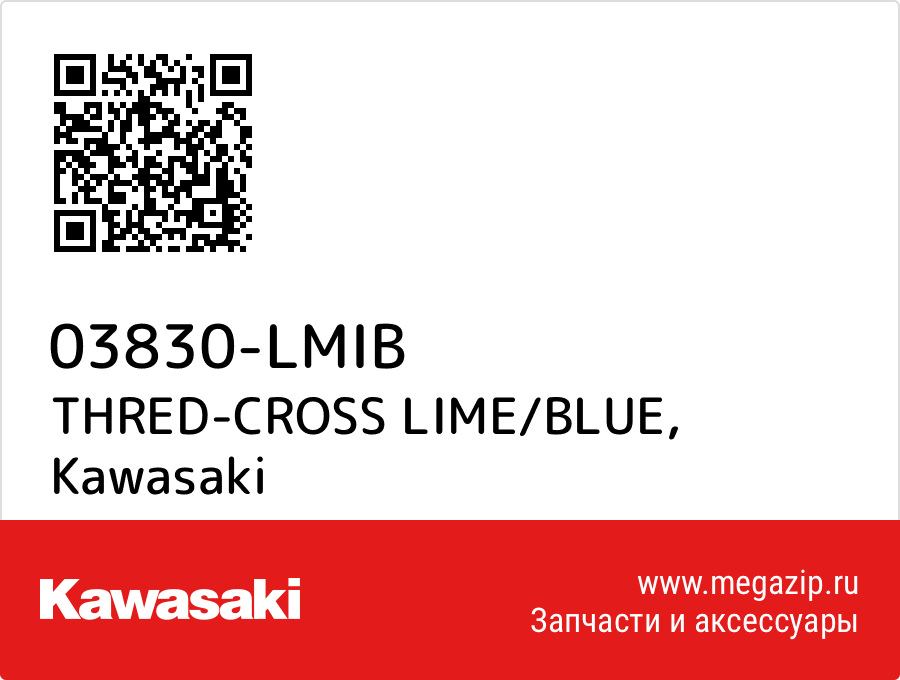 03830-LMIB
THRED-CROSS LIME/BLUE,
Kawasaki

Kawasaki

www.megazip.ru
Запчасти и аксессуары